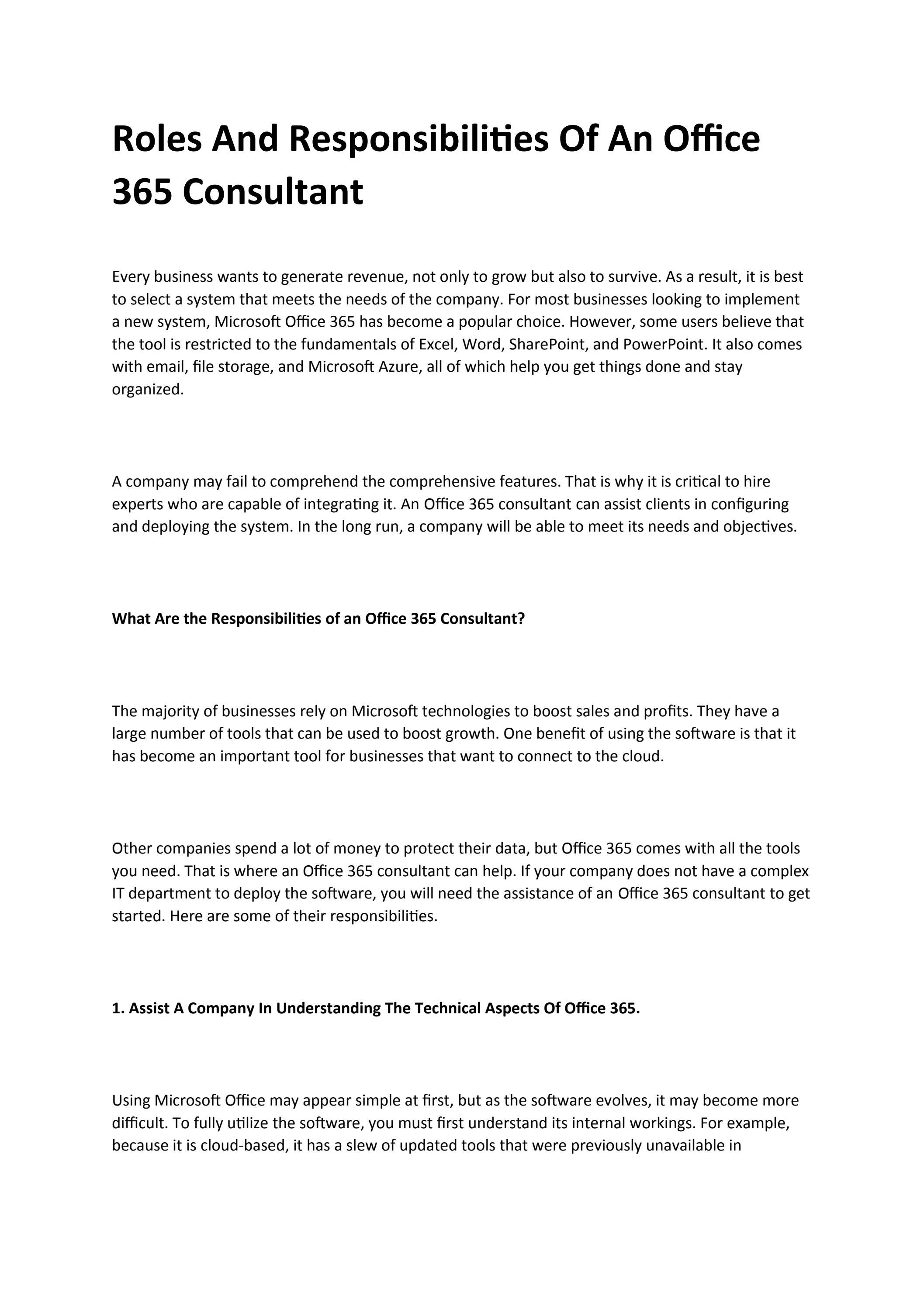 Roles And Responsibilities Of An Office 365 Consultant

Every business wants to generate revenue, not only to grow but also to survive. As a result, it is best to select a system that meets the needs of the company. For most businesses looking to implement a new system, Microsoft Office 365 has become a popular choice. However, some users believe that the tool is restricted to the fundamentals of Excel, Word, SharePoint, and PowerPoint. It also comes with email, file storage, and Microsoft Azure, all of which help you get things done and stay organized.

A company may fail to comprehend the comprehensive features. That is why it is critical to hire experts who are capable of integrating it. An Office 365 consultant can assist clients in configuring and deploying the system. In the long run, a company will be able to meet its needs and objectives.

What Are the Responsibilities of an Office 365 Consultant?

The majority of businesses rely on Microsoft technologies to boost sales and profits. They have a large number of tools that can be used to boost growth. One benefit of using the software is that it has become an important tool for businesses that want to connect to the cloud.

Other companies spend a lot of money to protect their data, but Office 365 comes with all the tools you need. That is where an Office 365 consultant can help. If your company does not have a complex IT department to deploy the software, you will need the assistance of an Office 365 consultant to get started. Here are some of their responsibilities.

1. Assist A Company In Understanding The Technical Aspects Of Office 365.

Using Microsoft Office may appear simple at first, but as the software evolves, it may become more difficult. To fully utilize the software, you must first understand its internal workings. For example, because it is cloud-based, it has a slew of updated tools that were previously unavailable in